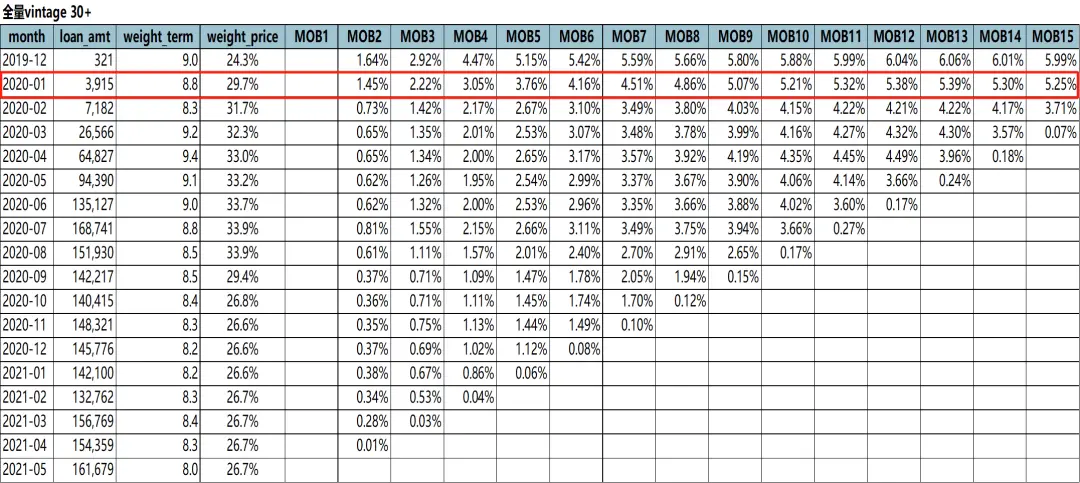 全量vintage 30+

| month | loan_amt | weight_term | weight_price | MOB1 | MOB2 | MOB3 | MOB4 | MOB5 | MOB6 | MOB7 | MOB8 | MOB9 | MOB10 | MOB11 | MOB12 | MOB13 | MOB14 | MOB15 |
|---|---|---|---|---|---|---|---|---|---|---|---|---|---|---|---|---|---|---|
| 2019-12 | 321 | 9.0 | 24.3% | | 1.64% | 2.92% | 4.47% | 5.15% | 5.42% | 5.59% | 5.66% | 5.80% | 5.88% | 5.99% | 6.04% | 6.06% | 6.01% | 5.99% |
| 2020-01 | 3,915 | 8.8 | 29.7% | | 1.45% | 2.22% | 3.05% | 3.76% | 4.16% | 4.51% | 4.86% | 5.07% | 5.21% | 5.32% | 5.38% | 5.39% | 5.30% | 5.25% |
| 2020-02 | 7,182 | 8.3 | 31.7% | | 0.73% | 1.42% | 2.17% | 2.67% | 3.10% | 3.49% | 3.80% | 4.03% | 4.15% | 4.22% | 4.21% | 4.22% | 4.17% | 3.71% |
| 2020-03 | 26,566 | 9.2 | 32.3% | | 0.65% | 1.35% | 2.01% | 2.53% | 3.07% | 3.48% | 3.78% | 3.99% | 4.16% | 4.27% | 4.32% | 4.30% | 3.57% | 0.07% |
| 2020-04 | 64,827 | 9.4 | 33.0% | | 0.65% | 1.34% | 2.00% | 2.65% | 3.17% | 3.57% | 3.92% | 4.19% | 4.35% | 4.45% | 4.49% | 3.96% | 0.18% | |
| 2020-05 | 94,390 | 9.1 | 33.2% | | 0.62% | 1.26% | 1.95% | 2.54% | 2.99% | 3.37% | 3.67% | 3.90% | 4.06% | 4.14% | 3.66% | 0.24% | | |
| 2020-06 | 135,127 | 9.0 | 33.7% | | 0.62% | 1.32% | 2.00% | 2.53% | 2.96% | 3.35% | 3.66% | 3.88% | 4.02% | 3.60% | 0.17% | | | |
| 2020-07 | 168,741 | 8.8 | 33.9% | | 0.81% | 1.55% | 2.15% | 2.66% | 3.11% | 3.49% | 3.75% | 3.94% | 3.66% | 0.27% | | | | |
| 2020-08 | 151,930 | 8.5 | 33.9% | | 0.61% | 1.11% | 1.57% | 2.01% | 2.40% | 2.70% | 2.91% | 2.65% | 0.17% | | | | | |
| 2020-09 | 142,217 | 8.5 | 29.4% | | 0.37% | 0.71% | 1.09% | 1.47% | 1.78% | 2.05% | 1.94% | 0.15% | | | | | | |
| 2020-10 | 140,415 | 8.4 | 26.8% | | 0.36% | 0.71% | 1.11% | 1.45% | 1.74% | 1.70% | 0.12% | | | | | | | |
| 2020-11 | 148,321 | 8.3 | 26.6% | | 0.35% | 0.75% | 1.13% | 1.44% | 1.49% | 0.10% | | | | | | | | |
| 2020-12 | 145,776 | 8.2 | 26.6% | | 0.37% | 0.69% | 1.02% | 1.12% | 0.08% | | | | | | | | | |
| 2021-01 | 142,100 | 8.2 | 26.6% | | 0.38% | 0.67% | 0.86% | 0.06% | | | | | | | | | | |
| 2021-02 | 132,762 | 8.3 | 26.7% | | 0.34% | 0.53% | 0.04% | | | | | | | | | | | |
| 2021-03 | 156,769 | 8.4 | 26.7% | | 0.28% | 0.03% | | | | | | | | | | | | |
| 2021-04 | 154,359 | 8.3 | 26.7% | | 0.01% | | | | | | | | | | | | | |
| 2021-05 | 161,679 | 8.0 | 26.7% | | | | | | | | | | | | | | | |